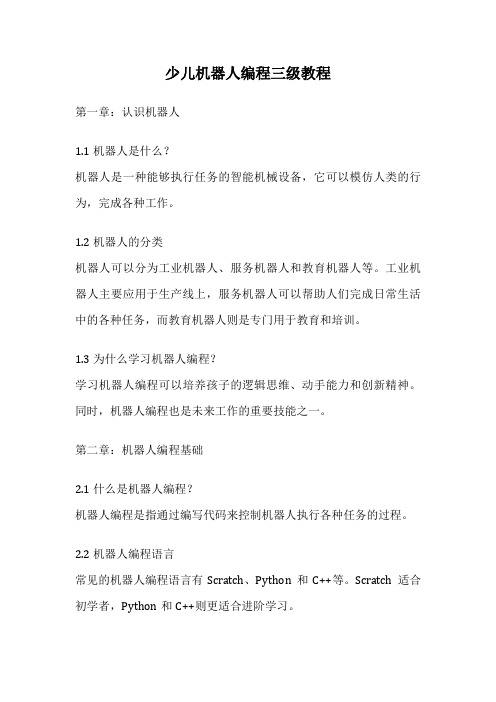 少儿机器人编程三级教程

第一章：认识机器人

1.1 机器人是什么？
机器人是一种能够执行任务的智能机械设备，它可以模仿人类的行为，完成各种工作。

1.2 机器人的分类
机器人可以分为工业机器人、服务机器人和教育机器人等。工业机器人主要应用于生产线上，服务机器人可以帮助人们完成日常生活中的各种任务，而教育机器人则是专门用于教育和培训。

1.3 为什么学习机器人编程？
学习机器人编程可以培养孩子的逻辑思维、动手能力和创新精神。同时，机器人编程也是未来工作的重要技能之一。

第二章：机器人编程基础

2.1 什么是机器人编程？
机器人编程是指通过编写代码来控制机器人执行各种任务的过程。

2.2 机器人编程语言
常见的机器人编程语言有 Scratch、Python 和 C++等。Scratch 适合初学者，Python 和 C++则更适合进阶学习。